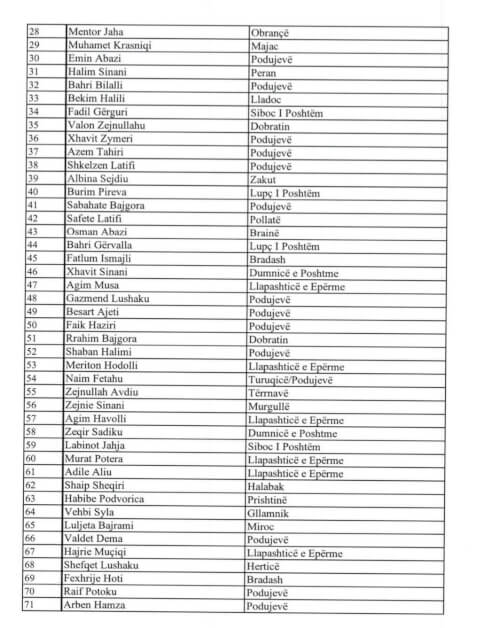 | 28 | Mentor Jaha | Obrançë |
|---|---|---|
| 29 | Muhamet Krasniqi | Majac |
| 30 | Emin Abazi | Podujevë |
| 31 | Halim Sinani | Peran |
| 32 | Bahri Bilalli | Podujevë |
| 33 | Bekim Halili | Lladoc |
| 34 | Fadil Gërguri | Siboc I Poshtëm |
| 35 | Valon Zejnullahu | Dobratin |
| 36 | Xhavit Zymeri | Podujevë |
| 37 | Azem Tahiri | Podujevë |
| 38 | Shkelzen Latifi | Podujevë |
| 39 | Albina Sejdiu | Zakut |
| 40 | Burim Pireva | Lupç I Poshtëm |
| 41 | Sabahate Bajgora | Podujevë |
| 42 | Safete Latifi | Pollatë |
| 43 | Osman Abazi | Brainë |
| 44 | Bahri Gërvalla | Lupç I Poshtëm |
| 45 | Fatlum Ismajli | Bradash |
| 46 | Xhavit Sinani | Dumnicë e Poshtme |
| 47 | Agim Musa | Llapashticë e Epërme |
| 48 | Gazmend Lushaku | Podujevë |
| 49 | Besart Ajeti | Podujevë |
| 50 | Faik Haziri | Podujevë |
| 51 | Rrahim Bajgora | Dobratin |
| 52 | Shaban Halimi | Podujevë |
| 53 | Meriton Hodolli | Llapashticë e Epërme |
| 54 | Naim Fetahu | Turuqicë/Podujevë |
| 55 | Zejnullah Avdiu | Tërrnavë |
| 56 | Zejnie Sinani | Murgullë |
| 57 | Agim Havolli | Llapashticë e Epërme |
| 58 | Zeqir Sadiku | Dumnicë e Poshtme |
| 59 | Labinot Jahja | Siboc I Poshtëm |
| 60 | Murat Potera | Llapashticë e Epërme |
| 61 | Adile Aliu | Llapashticë e Epërme |
| 62 | Shaip Sheqiri | Halabak |
| 63 | Habibe Podvorica | Prishtinë |
| 64 | Vehbi Syla | Gllamnik |
| 65 | Luljeta Bajrami | Miroc |
| 66 | Valdet Dema | Podujevë |
| 67 | Hajrie Muçiqi | Llapashticë e Epërme |
| 68 | Shefqet Lushaku | Herticë |
| 69 | Fexhrije Hoti | Bradash |
| 70 | Raif Potoku | Podujevë |
| 71 | Arben Hamza | Podujevë |